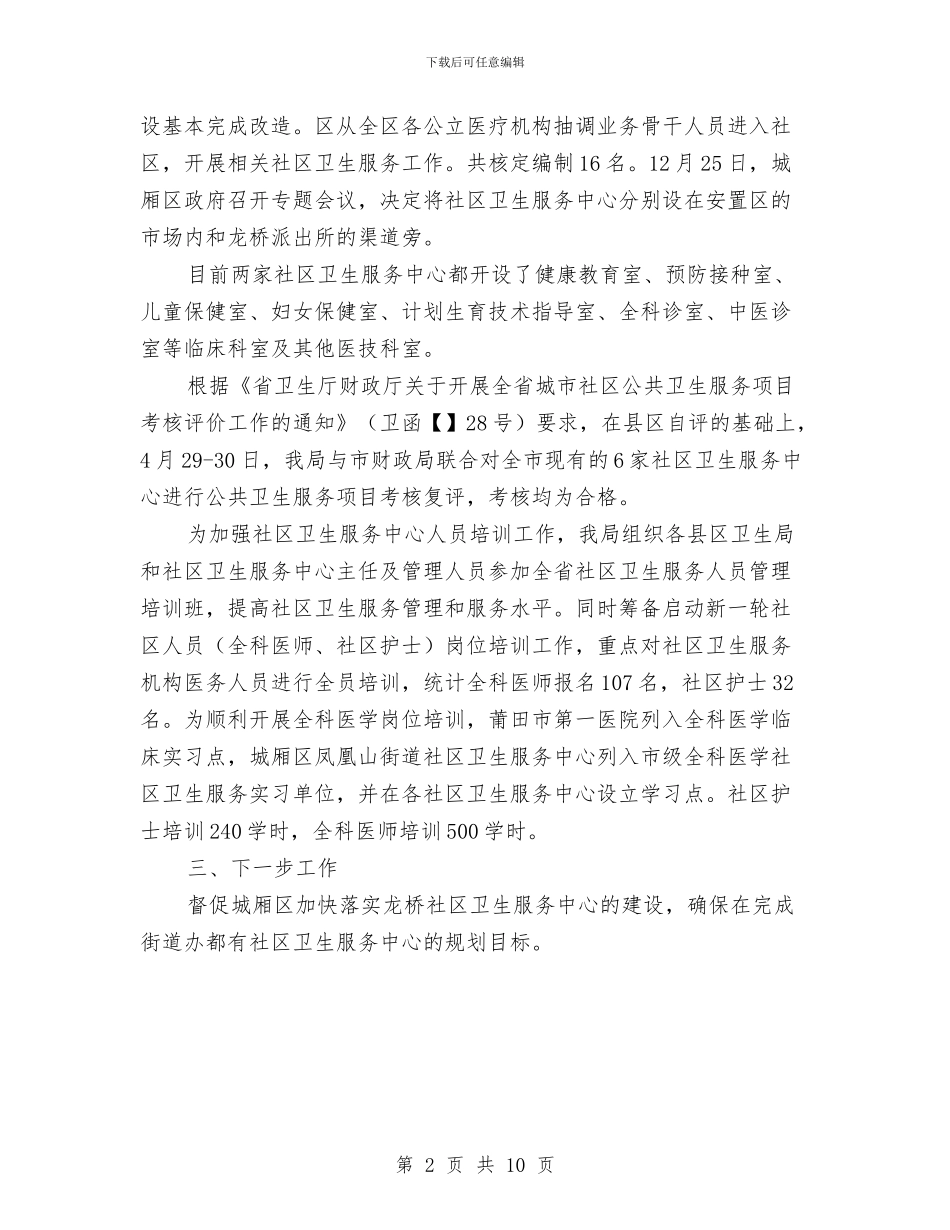 下载后可任意编辑

设基本完成改造。区从全区各公立医疗机构抽调业务骨干人员进入社区，开展相关社区卫生服务工作。共核定编制16名。12月25日，城厢区政府召开专题会议，决定将社区卫生服务中心分别设在安置区的市场内和龙桥派出所的渠道旁。

目前两家社区卫生服务中心都开设了健康教育室、预防接种室、儿童保健室、妇女保健室、计划生育技术指导室、全科诊室、中医诊室等临床科室及其他医技科室。

根据《省卫生厅财政厅关于开展全省城市社区公共卫生服务项目考核评价工作的通知》（卫函【】28号）要求，在县区自评的基础上，4月29-30日，我局与市财政局联合对全市现有的6家社区卫生服务中心进行公共卫生服务项目考核复评，考核均为合格。

为加强社区卫生服务中心人员培训工作，我局组织各县区卫生局和社区卫生服务中心主任及管理人员参加全省社区卫生服务人员管理培训班，提高社区卫生服务管理和服务水平。同时筹备启动新一轮社区人员（全科医师、社区护士）岗位培训工作，重点对社区卫生服务机构医务人员进行全员培训，统计全科医师报名107名，社区护士32名。为顺利开展全科医学岗位培训，莆田市第一医院列入全科医学临床实习点，城厢区凤凰山街道社区卫生服务中心列入市级全科医学社区卫生服务实习单位，并在各社区卫生服务中心设立学习点。社区护士培训240学时，全科医师培训500学时。

三、下一步工作

督促城厢区加快落实龙桥社区卫生服务中心的建设，确保在完成街道办都有社区卫生服务中心的规划目标。

第 2 页 共 10 页